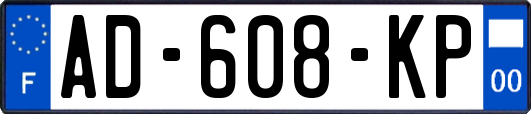 F

AD-608-KP

00